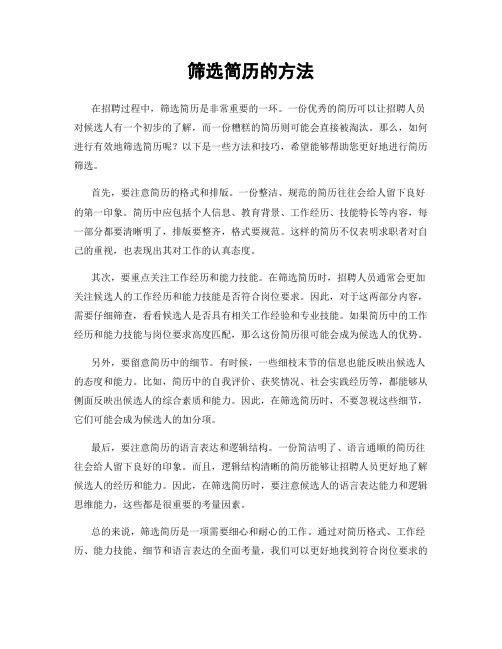 筛选简历的方法

在招聘过程中，筛选简历是非常重要的一环。一份优秀的简历可以让招聘人员对候选人有一个初步的了解，而一份糟糕的简历则可能会直接被淘汰。那么，如何进行有效地筛选简历呢？以下是一些方法和技巧，希望能够帮助您更好地进行简历筛选。

首先，要注意简历的格式和排版。一份整洁、规范的简历往往会给人留下良好的第一印象。简历中应包括个人信息、教育背景、工作经历、技能特长等内容，每一部分都要清晰明了，排版要整齐，格式要规范。这样的简历不仅表明求职者对自己的重视，也表现出其对工作的认真态度。

其次，要重点关注工作经历和能力技能。在筛选简历时，招聘人员通常会更加关注候选人的工作经历和能力技能是否符合岗位要求。因此，对于这两部分内容，需要仔细筛查，看看候选人是否具有相关工作经验和专业技能。如果简历中的工作经历和能力技能与岗位要求高度匹配，那么这份简历很可能会成为候选人的优势。

另外，要留意简历中的细节。有时候，一些细枝末节的信息也能反映出候选人的态度和能力。比如，简历中的自我评价、获奖情况、社会实践经历等，都能够从侧面反映出候选人的综合素质和能力。因此，在筛选简历时，不要忽视这些细节，它们可能会成为候选人的加分项。

最后，要注意简历的语言表达和逻辑结构。一份简洁明了、语言通顺的简历往往会给人留下良好的印象。而且，逻辑结构清晰的简历能够让招聘人员更好地了解候选人的经历和能力。因此，在筛选简历时，要注意候选人的语言表达能力和逻辑思维能力，这些都是很重要的考量因素。

总的来说，筛选简历是一项需要细心和耐心的工作。通过对简历格式、工作经历、能力技能、细节和语言表达的全面考量，我们可以更好地找到符合岗位要求的